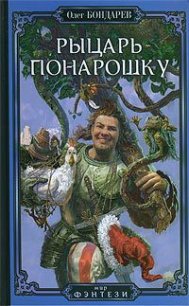 Олег БОНДАРЕВ

РЫЦАРЬ ПОНАРОШКУ

мир ФЭНТЕЗИ